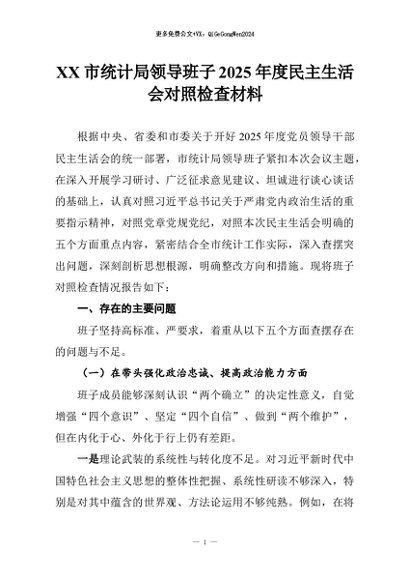 更多免费公文+VX：QiGeGongWen2024

XX市统计局领导班子2025年度民主生活会对照检查材料

根据中央、省委和市委关于开好2025年度党员领导干部民主生活会的统一部署，市统计局领导班子紧扣本次会议主题，在深入开展学习研讨、广泛征求意见建议、坦诚进行谈心谈话的基础上，认真对照习近平总书记关于严肃党内政治生活的重要指示精神，对照党章党规党纪，对照本次民主生活会明确的五个方面重点内容，紧密结合全市统计工作实际，深入查摆突出问题，深刻剖析思想根源，明确整改方向和措施。现将班子对照检查情况报告如下：

一、存在的主要问题

班子坚持高标准、严要求，着重从以下五个方面查摆存在的问题与不足。

（一）在带头强化政治忠诚、提高政治能力方面

班子成员能够深刻认识“两个确立”的决定性意义，自觉增强“四个意识”、坚定“四个自信”、做到“两个维护”，但在内化于心、外化于行上仍有差距。

一是理论武装的系统性与转化度不足。对习近平新时代中国特色社会主义思想的整体性把握、系统性研读不够深入，特别是对其中蕴含的世界观、方法论运用不够纯熟。例如，在将

— 1 —